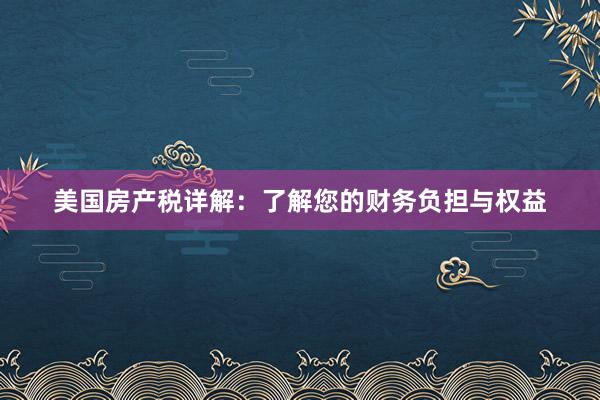 美国房产税详解：了解您的财务负担与权益